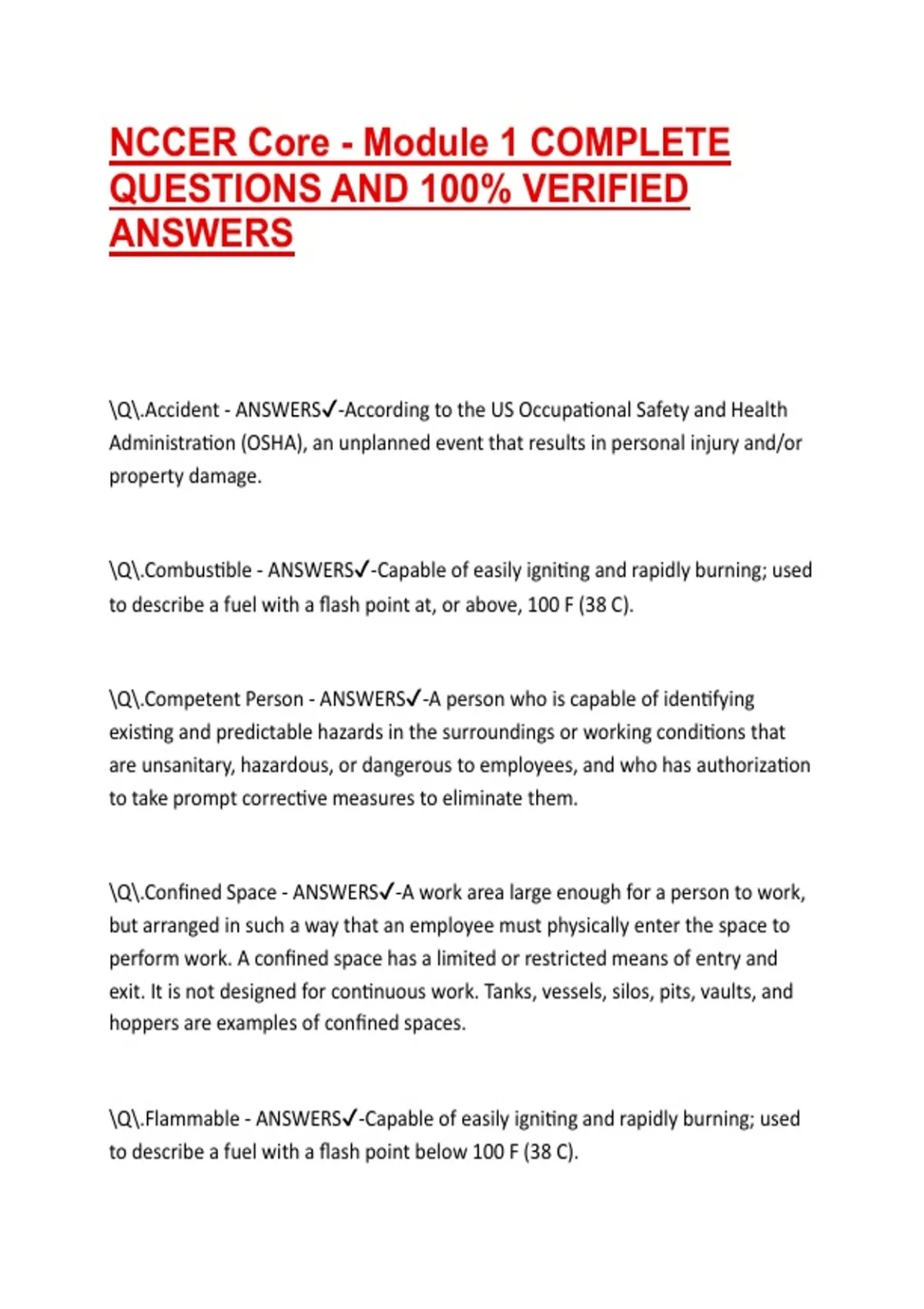 NCCER Core - Module 1 COMPLETE QUESTIONS AND 100% VERIFIED ANSWERS

\Q\.Accident - ANSWERS✓-According to the US Occupational Safety and Health Administration (OSHA), an unplanned event that results in personal injury and/or property damage.

\Q\.Combustible - ANSWERS✓-Capable of easily igniting and rapidly burning; used to describe a fuel with a flash point at, or above, 100 F (38 C).

\Q\.Competent Person - ANSWERS✓-A person who is capable of identifying existing and predictable hazards in the surroundings or working conditions that are unsanitary, hazardous, or dangerous to employees, and who has authorization to take prompt corrective measures to eliminate them.

\Q\.Confined Space - ANSWERS✓-A work area large enough for a person to work, but arranged in such a way that an employee must physically enter the space to perform work. A confined space has a limited or restricted means of entry and exit. It is not designed for continuous work. Tanks, vessels, silos, pits, vaults, and hoppers are examples of confined spaces.

\Q\.Flammable - ANSWERS✓-Capable of easily igniting and rapidly burning; used to describe a fuel with a flash point below 100 F (38 C).